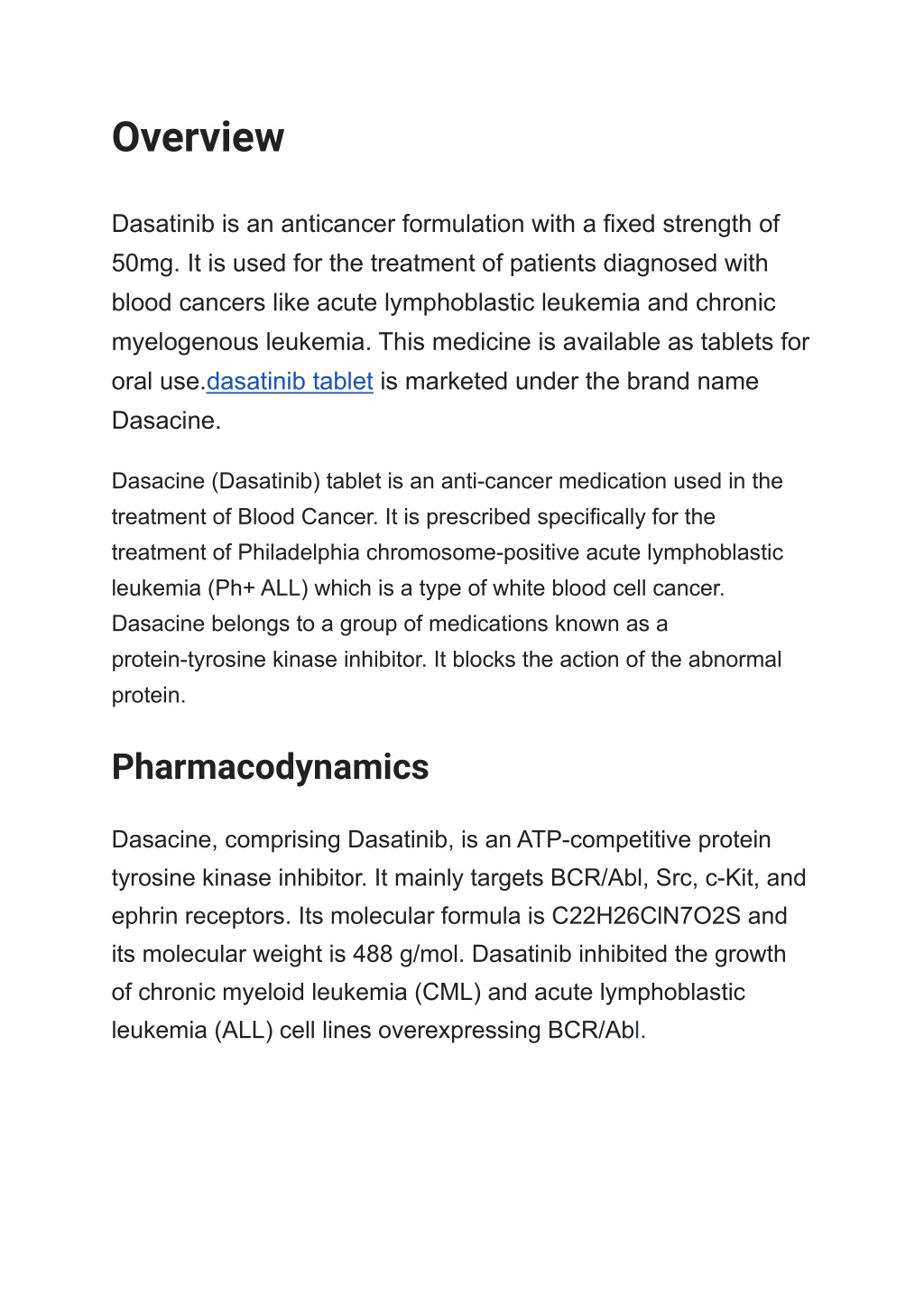 Overview

Dasatinib is an anticancer formulation with a fixed strength of 50mg. It is used for the treatment of patients diagnosed with blood cancers like acute lymphoblastic leukemia and chronic myelogenous leukemia. This medicine is available as tablets for oral use.dasatinib tablet is marketed under the brand name Dasacine.

Dasacine (Dasatinib) tablet is an anti-cancer medication used in the treatment of Blood Cancer. It is prescribed specifically for the treatment of Philadelphia chromosome-positive acute lymphoblastic leukemia (Ph+ ALL) which is a type of white blood cell cancer. Dasacine belongs to a group of medications known as a protein-tyrosine kinase inhibitor. It blocks the action of the abnormal protein.

Pharmacodynamics

Dasacine, comprising Dasatinib, is an ATP-competitive protein tyrosine kinase inhibitor. It mainly targets BCR/Abl, Src, c-Kit, and ephrin receptors. Its molecular formula is C22H26ClN7O2S and its molecular weight is 488 g/mol. Dasatinib inhibited the growth of chronic myeloid leukemia (CML) and acute lymphoblastic leukemia (ALL) cell lines overexpressing BCR/Abl.